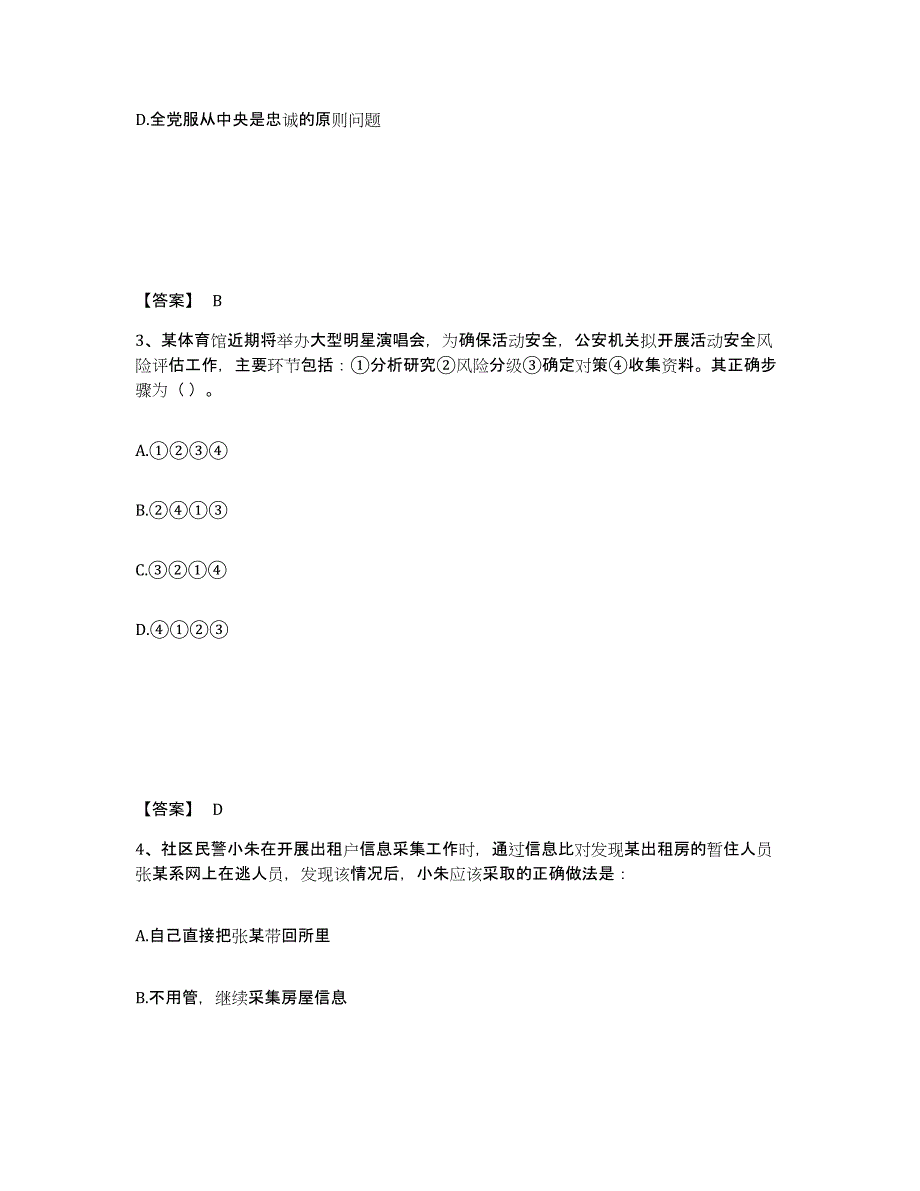 D.全党服从中央是忠诚的原则问题

【答案】 B

3、某体育馆近期将举办大型明星演唱会，为确保活动安全，公安机关拟开展活动安全风险评估工作，主要环节包括：①分析研究②风险分级③确定对策④收集资料。其正确步骤为（ ）。

A.①②③④

B.②④①③

C.③②①④

D.④①②③

【答案】 D

4、社区民警小朱在开展出租户信息采集工作时，通过信息比对发现某出租房的暂住人员张某系网上在逃人员，发现该情况后，小朱应该采取的正确做法是：

A.自己直接把张某带回所里

B.不用管，继续采集房屋信息